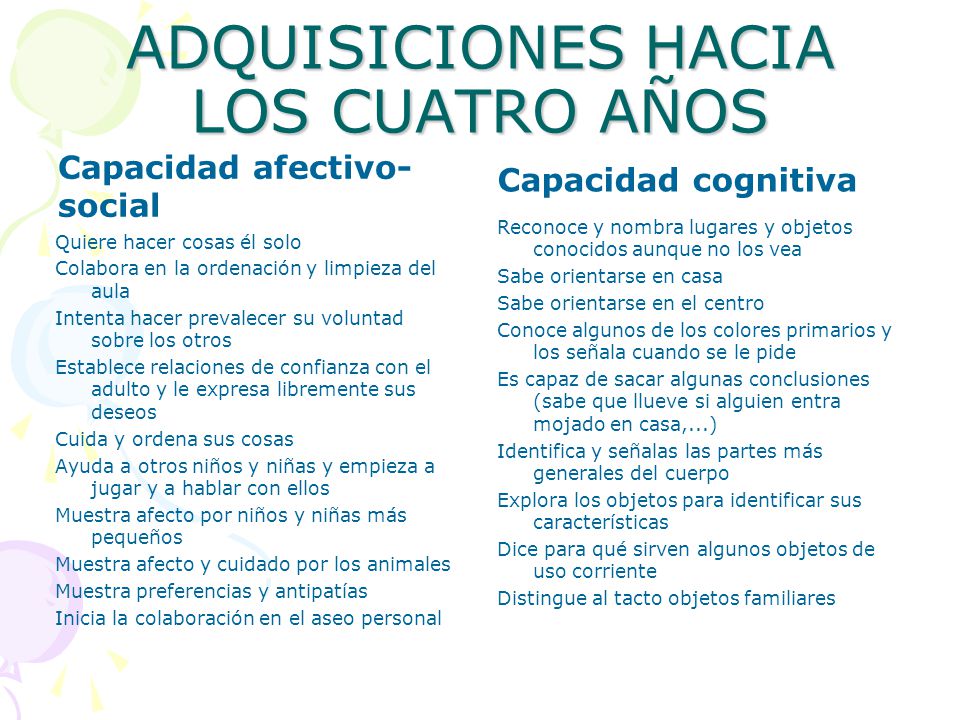 ADQUISICIONES HACIA LOS CUATRO AÑOS

Capacidad afectivo-social

Quiere hacer cosas él solo

Colabora en la ordenación y limpieza del aula

Intenta hacer prevalecer su voluntad sobre los otros

Establece relaciones de confianza con el adulto y le expresa libremente sus deseos

Cuida y ordena sus cosas

Ayuda a otros niños y niñas y empieza a jugar y a hablar con ellos

Muestra afecto por niños y niñas más pequeños

Muestra afecto y cuidado por los animales

Muestra preferencias y antipatías

Inicia la colaboración en el aseo personal

Capacidad cognitiva

Reconoce y nombra lugares y objetos conocidos aunque no los vea

Sabe orientarse en casa

Sabe orientarse en el centro

Conoce algunos de los colores primarios y los señala cuando se le pide

Es capaz de sacar algunas conclusiones (sabe que llueve si alguien entra mojado en casa,...)

Identifica y señalas las partes más generales del cuerpo

Explora los objetos para identificar sus características

Dice para qué sirven algunos objetos de uso corriente

Distingue al tacto objetos familiares